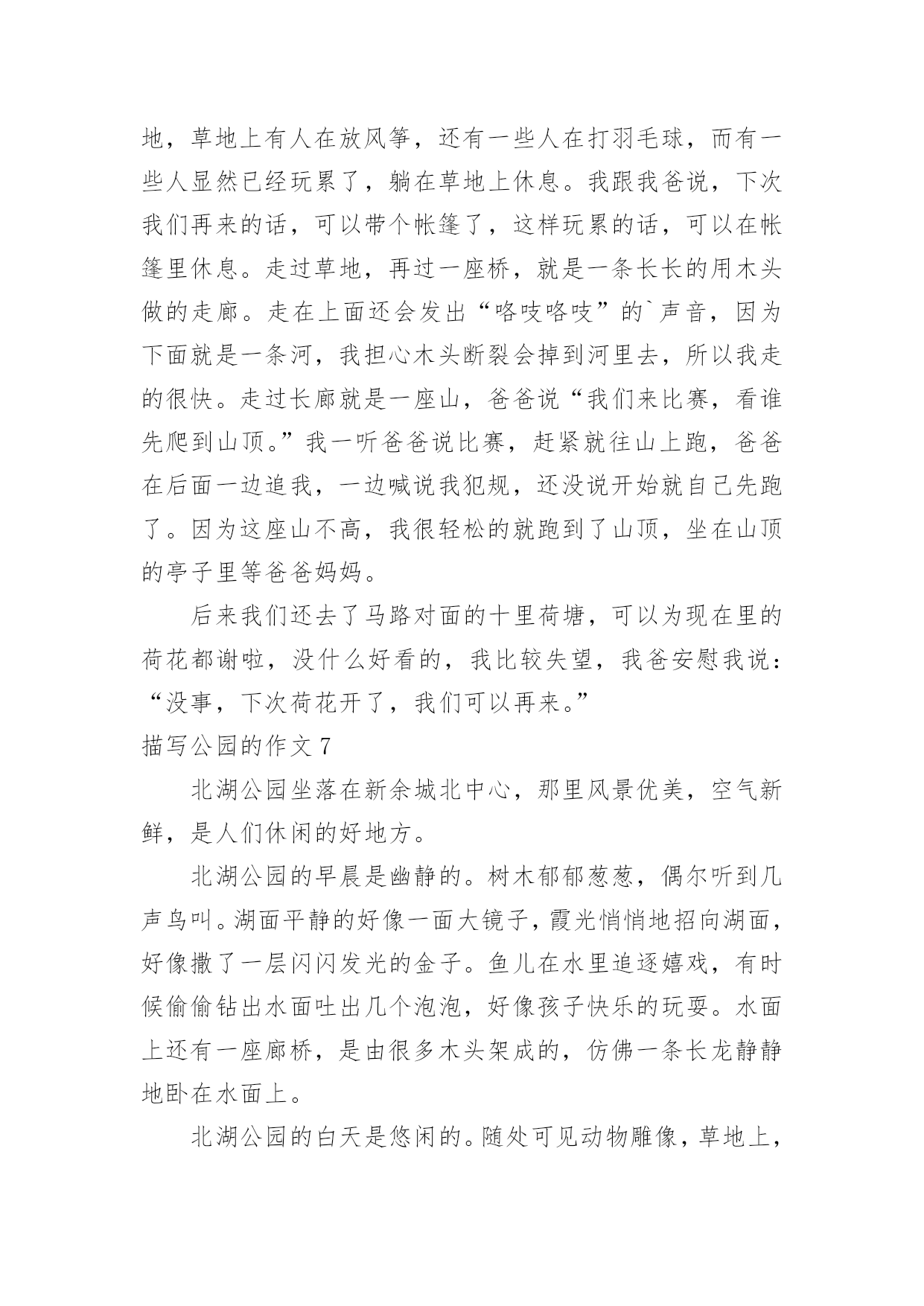 地，草地上有人在放风筝，还有一些人在打羽毛球，而有一些人显然已经玩累了，躺在草地上休息。我跟我爸说，下次我们再来的话，可以带个帐篷了，这样玩累的话，可以在帐篷里休息。走过草地，再过一座桥，就是一条长长的用木头做的走廊。走在上面还会发出“咯吱咯吱”的`声音，因为下面就是一条河，我担心木头断裂会掉到河里去，所以我走的很快。走过长廊就是一座山，爸爸说“我们来比赛，看谁先爬到山顶。”我一听爸爸说比赛，赶紧就往山上跑，爸爸在后面一边追我，一边喊说我犯规，还没说开始就自己先跑了。因为这座山不高，我很轻松的就跑到了山顶，坐在山顶的亭子里等爸爸妈妈。

后来我们还去了马路对面的十里荷塘，可以为现在里的荷花都谢啦，没什么好看的，我比较失望，我爸安慰我说：“没事，下次荷花开了，我们可以再来。”

描写公园的作文 7

北湖公园坐落在新余城北中心，那里风景优美，空气新鲜，是人们休闲的好地方。

北湖公园的早晨是幽静的。树木郁郁葱葱，偶尔听到几声鸟叫。湖面平静的好像一面大镜子，霞光悄悄地招向湖面，好像撒了一层闪闪发光的金子。鱼儿在水里追逐嬉戏，有时候偷偷钻出水面吐出几个泡泡，好像孩子快乐的玩耍。水面上还有一座廊桥，是由很多木头架成的，仿佛一条长龙静静地卧在水面上。

北湖公园的白天是悠闲的。随处可见动物雕像，草地上，